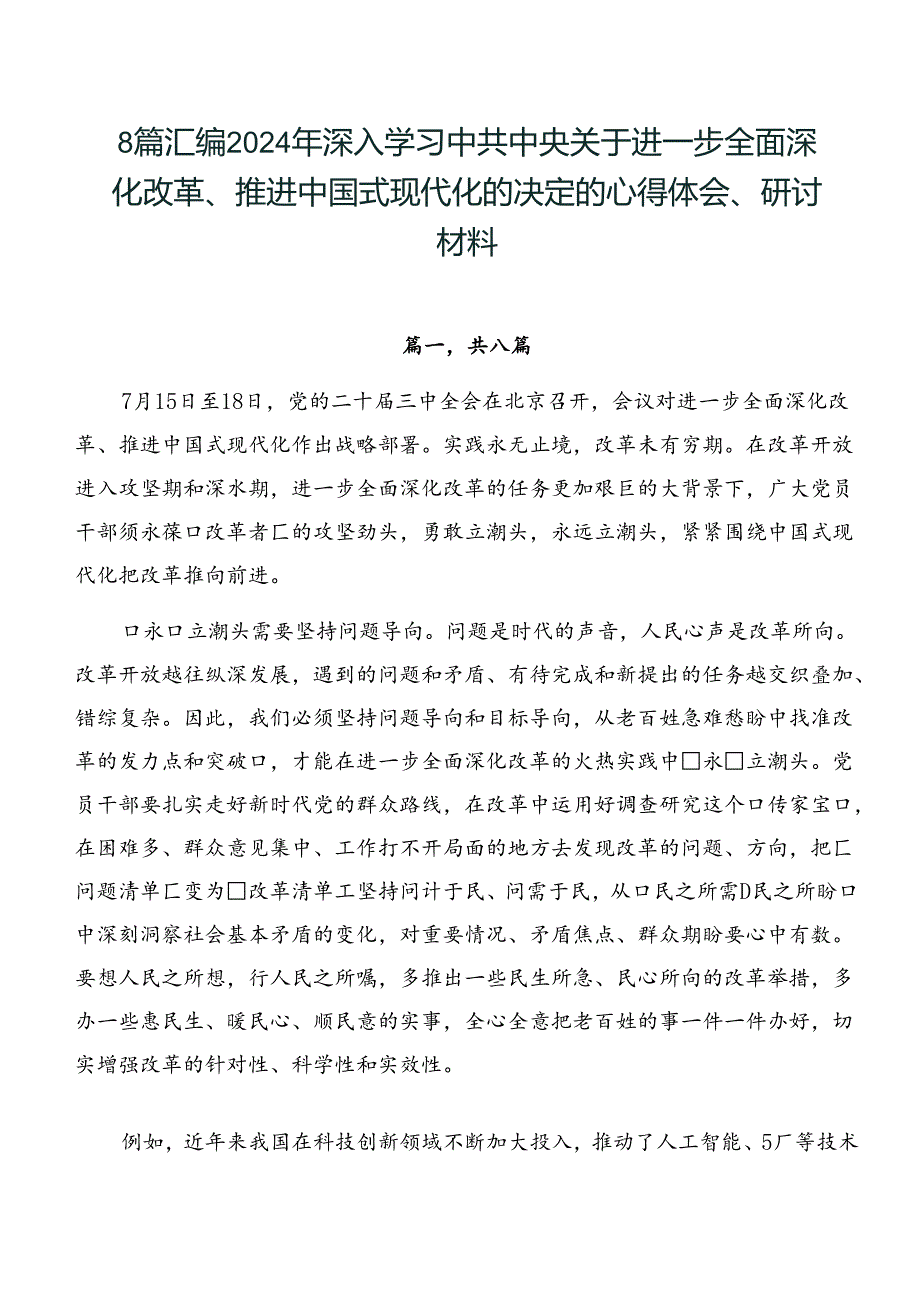 8篇汇编2024年深入学习中共中央关于进一步全面深化改革、推进中国式现代化的决定的心得体会、研讨材料

篇一，共八篇

7月15日至18日，党的二十届三中全会在北京召开，会议对进一步全面深化改革、推进中国式现代化作出战略部署。实践永无止境，改革未有穷期。在改革开放进入攻坚期和深水期，进一步全面深化改革的任务更加艰巨的大背景下，广大党员干部须永葆口改革者匚的攻坚劲头，勇敢立潮头，永远立潮头，紧紧围绕中国式现代化把改革推向前进。

口永口立潮头需要坚持问题导向。问题是时代的声音，人民心声是改革所向。改革开放越往纵深发展，遇到的问题和矛盾、有待完成和新提出的任务越交织叠加、错综复杂。因此，我们必须坚持问题导向和目标导向，从老百姓急难愁盼中找准改革的发力点和突破口，才能在进一步全面深化改革的火热实践中□永□立潮头。党员干部要扎实走好新时代党的群众路线，在改革中运用好调查研究这个口传家宝口，在困难多、群众意见集中、工作打不开局面的地方去发现改革的问题、方向，把匚问题清单匚变为□改革清单工坚持问计于民、问需于民，从口民之所需D民之所盼口中深刻洞察社会基本矛盾的变化，对重要情况、矛盾焦点、群众期盼要心中有数。要想人民之所想，行人民之所嘱，多推出一些民生所急、民心所向的改革举措，多办一些惠民生、暖民心、顺民意的实事，全心全意把老百姓的事一件一件办好，切实增强改革的针对性、科学性和实效性。

例如，近年来我国在科技创新领域不断加大投入，推动了人工智能、5厂等技术